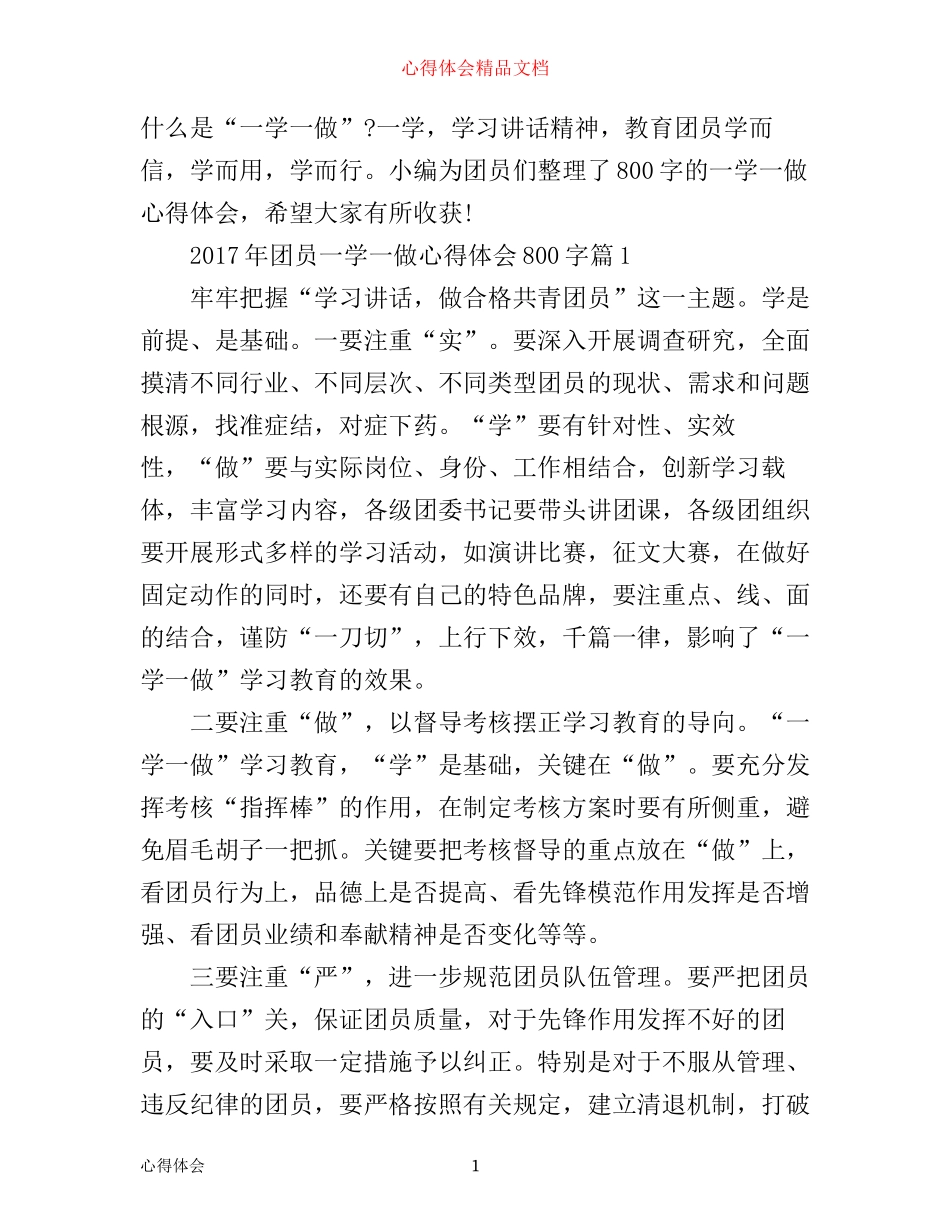 心得体会精品文档

什么是“一学一做”?一学，学习讲话精神，教育团员学而信，学而用，学而行。小编为团员们整理了800字的一学一做心得体会，希望大家有所收获!

2017年团员一学一做心得体会800字篇1

牢牢把握“学习讲话，做合格共青团员”这一主题。学是前提、是基础。一要注重“实”。要深入开展调查研究，全面摸清不同行业、不同层次、不同类型团员的现状、需求和问题根源，找准症结，对症下药。“学”要有针对性、实效性，“做”要与实际岗位、身份、工作相结合，创新学习载体，丰富学习内容，各级团委书记要带头讲团课，各级团组织要开展形式多样的学习活动，如演讲比赛，征文大赛，在做好固定动作的同时，还要有自己的特色品牌，要注重点、线、面的结合，谨防“一刀切”，上行下效，千篇一律，影响了“一学一做”学习教育的效果。

二要注重“做”，以督导考核摆正学习教育的导向。“一学一做”学习教育，“学”是基础，关键在“做”。要充分发挥考核“指挥棒”的作用，在制定考核方案时要有所侧重，避免眉毛胡子一把抓。关键要把考核督导的重点放在“做”上，看团员行为上，品德上是否提高、看先锋模范作用发挥是否增强、看团员业绩和奉献精神是否变化等等。

三要注重“严”，进一步规范团员队伍管理。要严把团员的“入口”关，保证团员质量，对于先锋作用发挥不好的团员，要及时采取一定措施予以纠正。特别是对于不服从管理、违反纪律的团员，要严格按照有关规定，建立清退机制，打破

心得体会 1